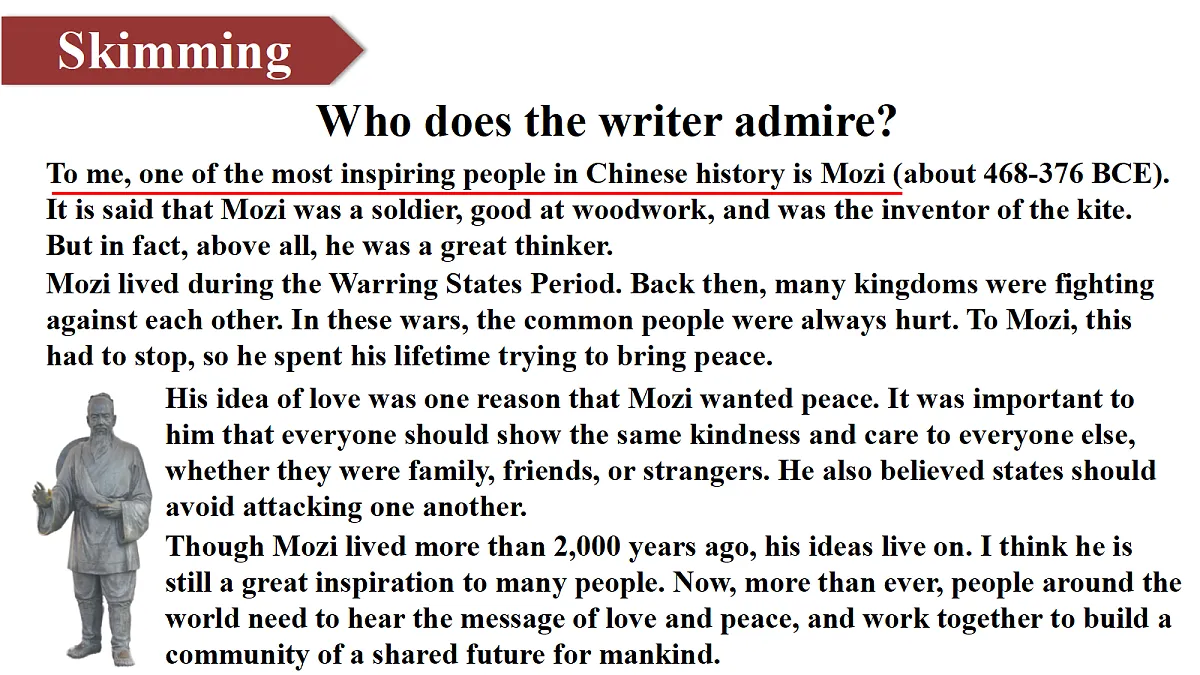 Skimming

Who does the writer admire?

To me, one of the most inspiring people in Chinese history is Mozi (about 468-376 BCE). It is said that Mozi was a soldier, good at woodwork, and was the inventor of the kite. But in fact, above all, he was a great thinker.

Mozi lived during the Warring States Period. Back then, many kingdoms were fighting against each other. In these wars, the common people were always hurt. To Mozi, this had to stop, so he spent his lifetime trying to bring peace.

His idea of love was one reason that Mozi wanted peace. It was important to him that everyone should show the same kindness and care to everyone else, whether they were family, friends, or strangers. He also believed states should avoid attacking one another.

Though Mozi lived more than 2,000 years ago, his ideas live on. I think he is still a great inspiration to many people. Now, more than ever, people around the world need to hear the message of love and peace, and work together to build a community of a shared future for mankind.